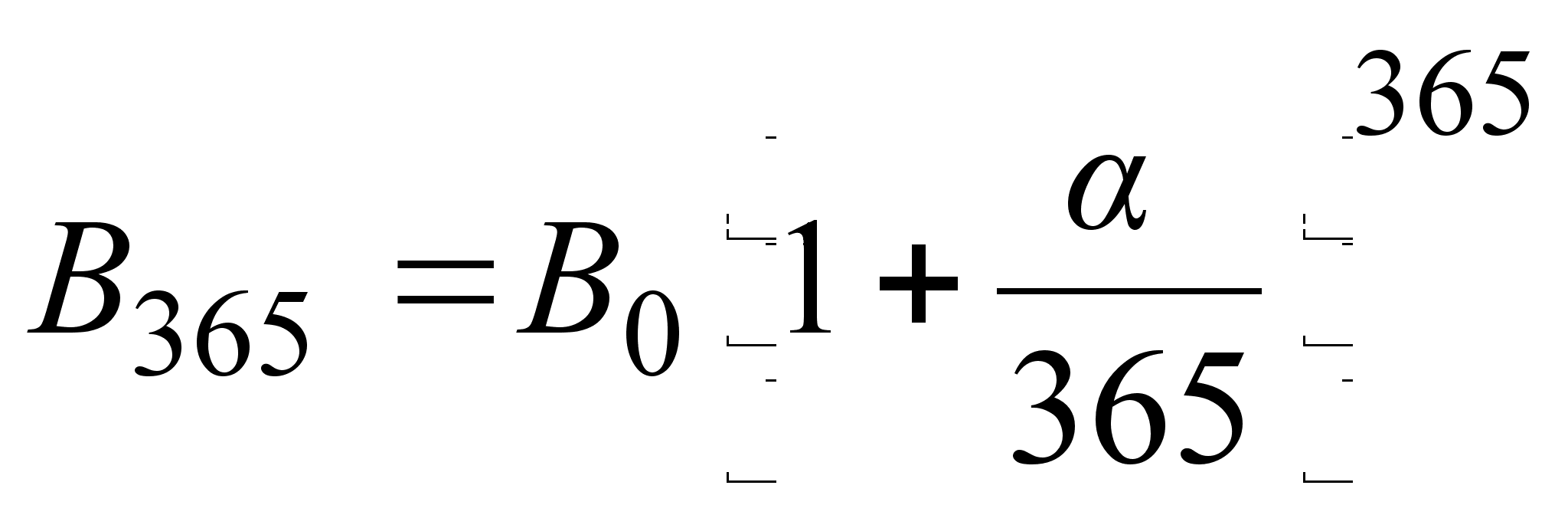 $B_{365} = B_0 \left(1 + \frac{\alpha}{365}\right)^{365}$